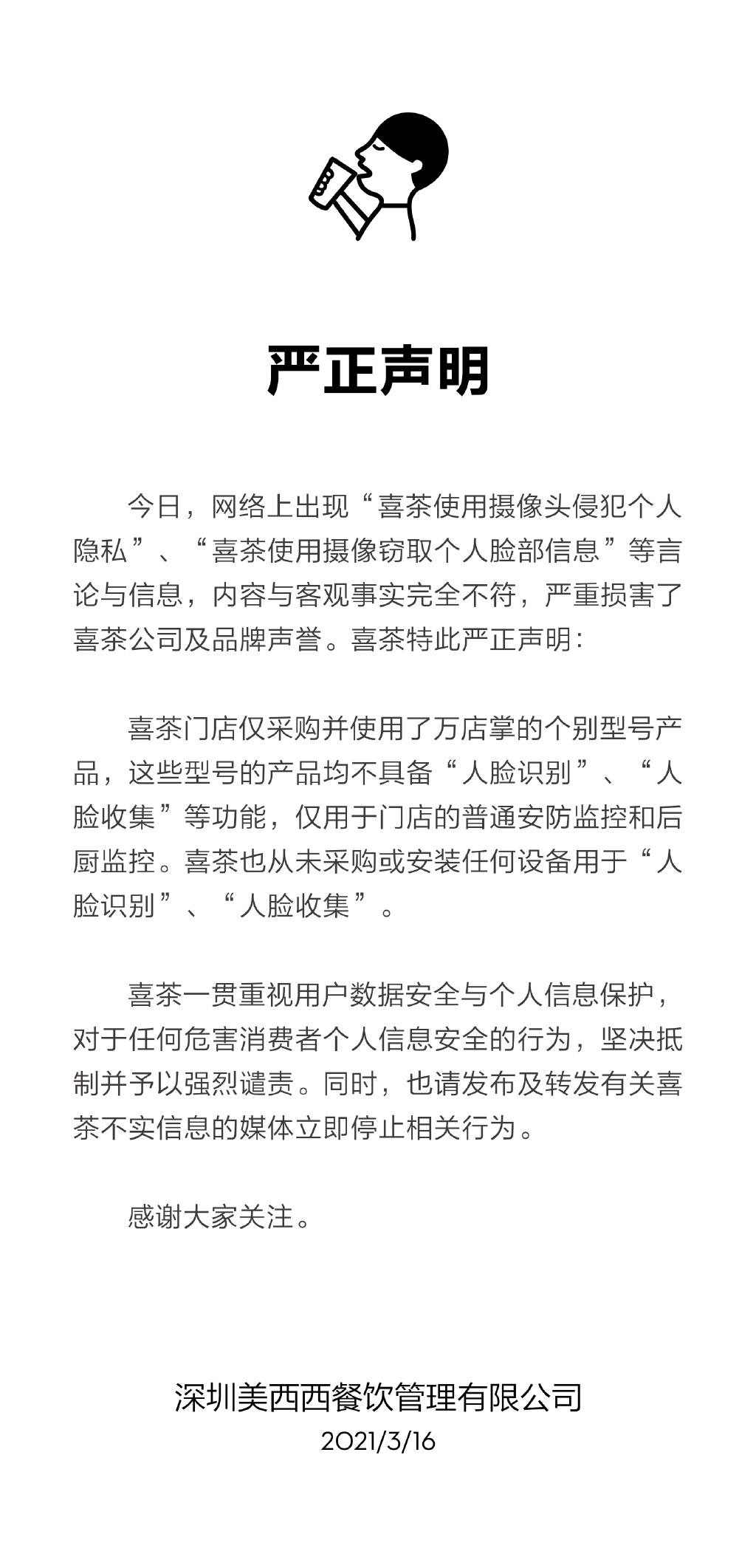 严正声明

今日，网络上出现“喜茶使用摄像头侵犯个人隐私”、“喜茶使用摄像窃取个人脸部信息”等言论与信息，内容与客观事实完全不符，严重损害了喜茶公司及品牌声誉。喜茶特此严正声明：

喜茶门店仅采购并使用了万店掌的个别型号产品，这些型号的产品均不具备“人脸识别”、“人脸收集”等功能，仅用于门店的普通安防监控和后厨监控。喜茶也从未采购或安装任何设备用于“人脸识别”、“人脸收集”。

喜茶一贯重视用户数据安全与个人信息保护，对于任何危害消费者个人信息安全的行为，坚决抵制并予以强烈谴责。同时，也请发布及转发有关喜茶不实信息的媒体立即停止相关行为。

感谢大家关注。

深圳美西西餐饮管理有限公司
2021/3/16